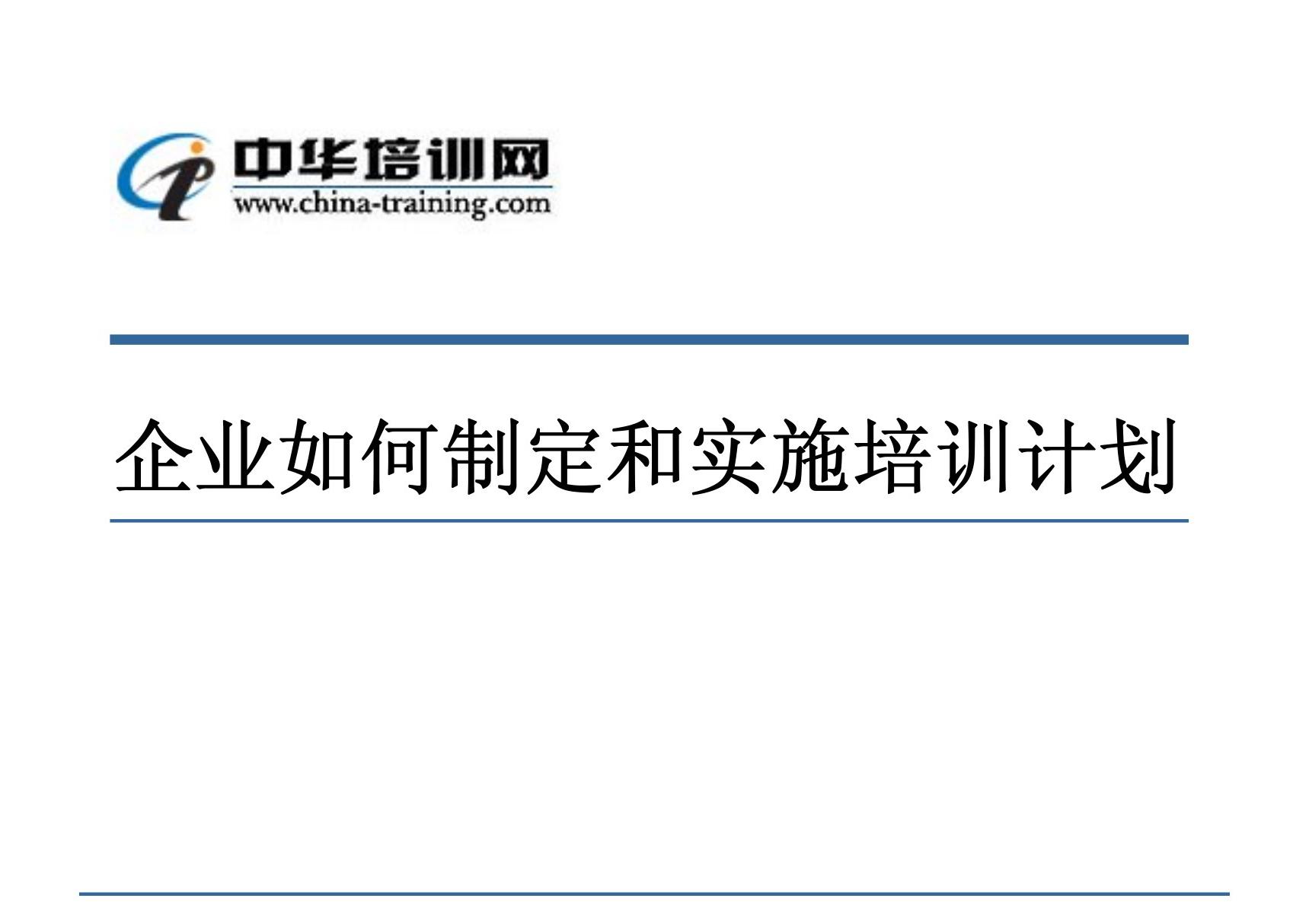 中华培训网
www.china-training.com

企业如何制定和实施培训计划